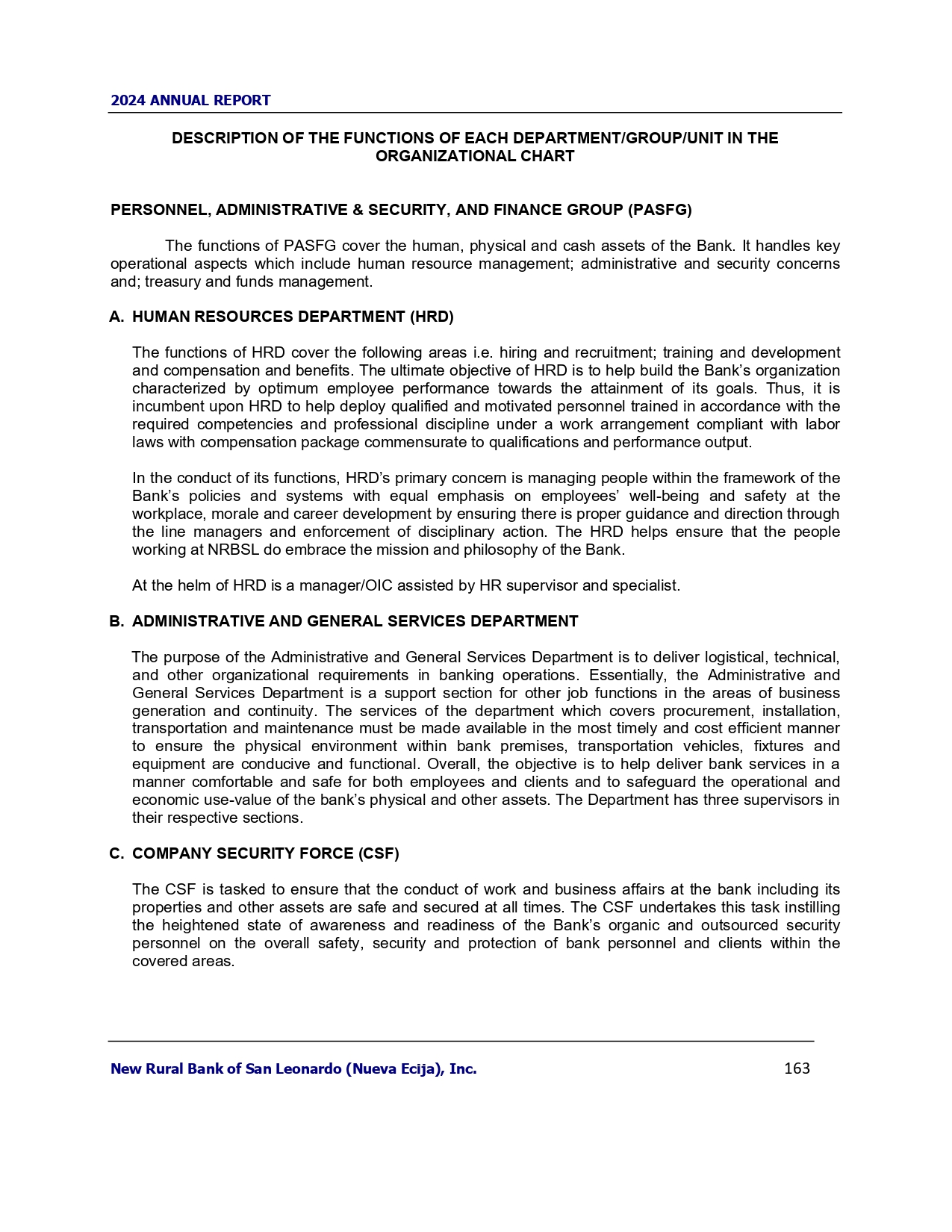 2024 ANNUAL REPORT

DESCRIPTION OF THE FUNCTIONS OF EACH DEPARTMENT/GROUP/UNIT IN THE ORGANIZATIONAL CHART

PERSONNEL, ADMINISTRATIVE & SECURITY, AND FINANCE GROUP (PASFG)

The functions of PASFG cover the human, physical and cash assets of the Bank. It handles key operational aspects which include human resource management; administrative and security concerns and; treasury and funds management.

A. HUMAN RESOURCES DEPARTMENT (HRD)

The functions of HRD cover the following areas i.e. hiring and recruitment; training and development and compensation and benefits. The ultimate objective of HRD is to help build the Bank's organization characterized by optimum employee performance towards the attainment of its goals. Thus, it is incumbent upon HRD to help deploy qualified and motivated personnel trained in accordance with the required competencies and professional discipline under a work arrangement compliant with labor laws with compensation package commensurate to qualifications and performance output.

In the conduct of its functions, HRD's primary concern is managing people within the framework of the Bank's policies and systems with equal emphasis on employees' well-being and safety at the workplace, morale and career development by ensuring there is proper guidance and direction through the line managers and enforcement of disciplinary action. The HRD helps ensure that the people working at NRBSL do embrace the mission and philosophy of the Bank.

At the helm of HRD is a manager/OIC assisted by HR supervisor and specialist.

B. ADMINISTRATIVE AND GENERAL SERVICES DEPARTMENT

The purpose of the Administrative and General Services Department is to deliver logistical, technical, and other organizational requirements in banking operations. Essentially, the Administrative and General Services Department is a support section for other job functions in the areas of business generation and continuity. The services of the department which covers procurement, installation, transportation and maintenance must be made available in the most timely and cost efficient manner to ensure the physical environment within bank premises, transportation vehicles, fixtures and equipment are conducive and functional. Overall, the objective is to help deliver bank services in a manner comfortable and safe for both employees and clients and to safeguard the operational and economic use-value of the bank's physical and other assets. The Department has three supervisors in their respective sections.

C. COMPANY SECURITY FORCE (CSF)

The CSF is tasked to ensure that the conduct of work and business affairs at the bank including its properties and other assets are safe and secured at all times. The CSF undertakes this task instilling the heightened state of awareness and readiness of the Bank's organic and outsourced security personnel on the overall safety, security and protection of bank personnel and clients within the covered areas.

New Rural Bank of San Leonardo (Nueva Ecija), Inc. 163